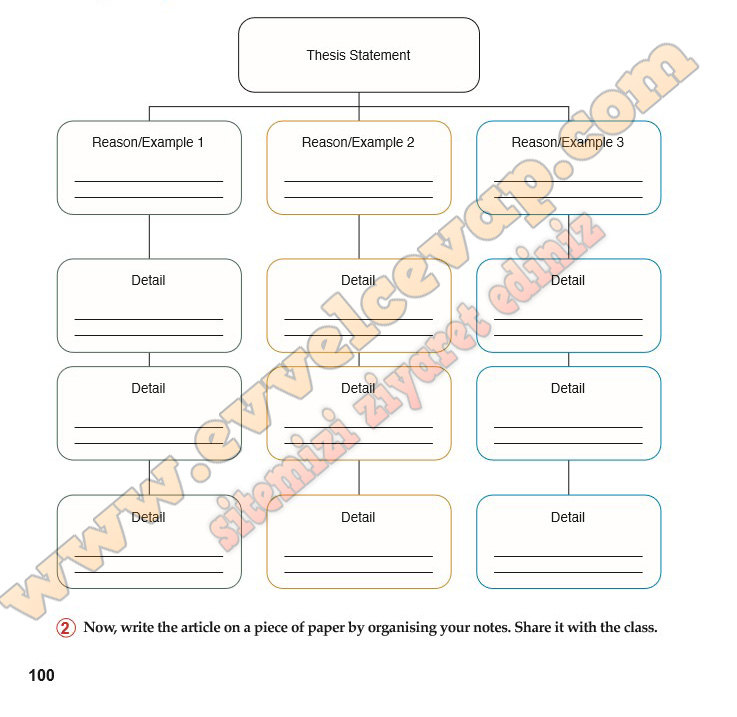 Thesis Statement

Reason/Example 1

Reason/Example 2

Reason/Example 3

Detail

Detail

Detail

Detail

Detail

Detail

Detail

Detail

Detail

www.evvelcevap.com

sitemizi ziyaret ediniz

2 Now, write the article on a piece of paper by organising your notes. Share it with the class.

100